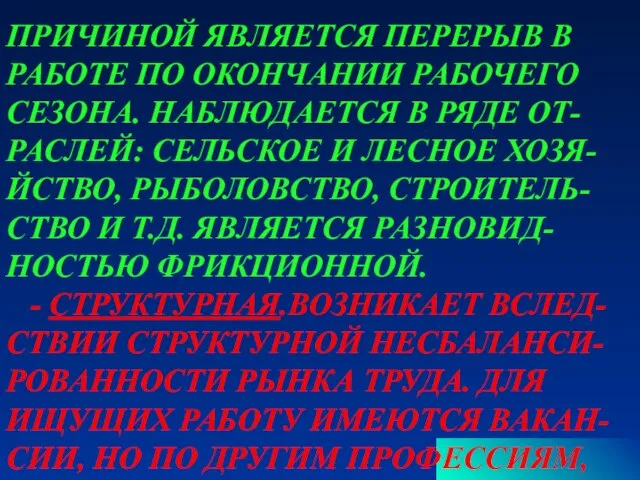 ПРИЧИНОЙ ЯВЛЯЕТСЯ ПЕРЕРЫВ В РАБОТЕ ПО ОКОНЧАНИИ РАБОЧЕГО СЕЗОНА. НАБЛЮДАЕТСЯ В РЯДЕ ОТРАСЛЕЙ: СЕЛЬСКОЕ И ЛЕСНОЕ ХОЗЯЙСТВО, РЫБОЛОВСТВО, СТРОИТЕЛЬСТВО И Т.Д. ЯВЛЯЕТСЯ РАЗНОВИДНОСТЬЮ ФРИКЦИОННОЙ.

- СТРУКТУРНАЯ,ВОЗНИКАЕТ ВСЛЕДСТВИИ СТРУКТУРНОЙ НЕСБАЛАНСИРОВАННОСТИ РЫНКА ТРУДА. ДЛЯ ИЩУЩИХ РАБОТУ ИМЕЮТСЯ ВАКАНСИИ, НО ПО ДРУГИМ ПРОФЕССИЯМ,